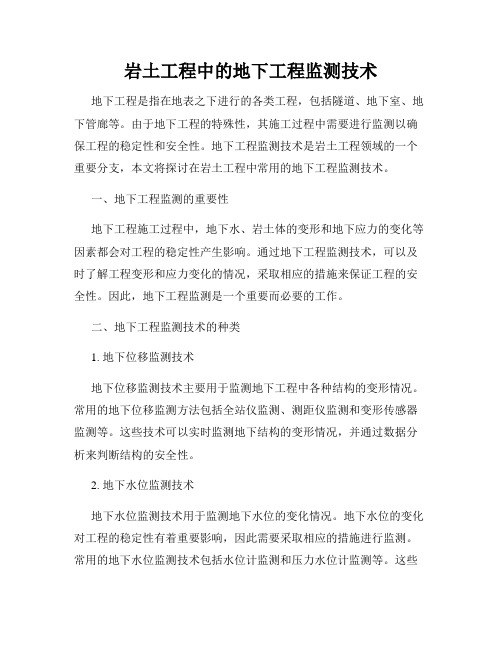 岩土工程中的地下工程监测技术

地下工程是指在地表之下进行的各类工程，包括隧道、地下室、地下管廊等。由于地下工程的特殊性，其施工过程中需要进行监测以确保工程的稳定性和安全性。地下工程监测技术是岩土工程领域的一个重要分支，本文将探讨在岩土工程中常用的地下工程监测技术。

一、地下工程监测的重要性

地下工程施工过程中，地下水、岩土体的变形和地下应力的变化等因素都会对工程的稳定性产生影响。通过地下工程监测技术，可以及时了解工程变形和应力变化的情况，采取相应的措施来保证工程的安全性。因此，地下工程监测是一个重要而必要的工作。

二、地下工程监测技术的种类

1. 地下位移监测技术

地下位移监测技术主要用于监测地下工程中各种结构的变形情况。常用的地下位移监测方法包括全站仪监测、测距仪监测和变形传感器监测等。这些技术可以实时监测地下结构的变形情况，并通过数据分析来判断结构的安全性。

2. 地下水位监测技术

地下水位监测技术用于监测地下水位的变化情况。地下水位的变化对工程的稳定性有着重要影响，因此需要采取相应的措施进行监测。常用的地下水位监测技术包括水位计监测和压力水位计监测等。这些